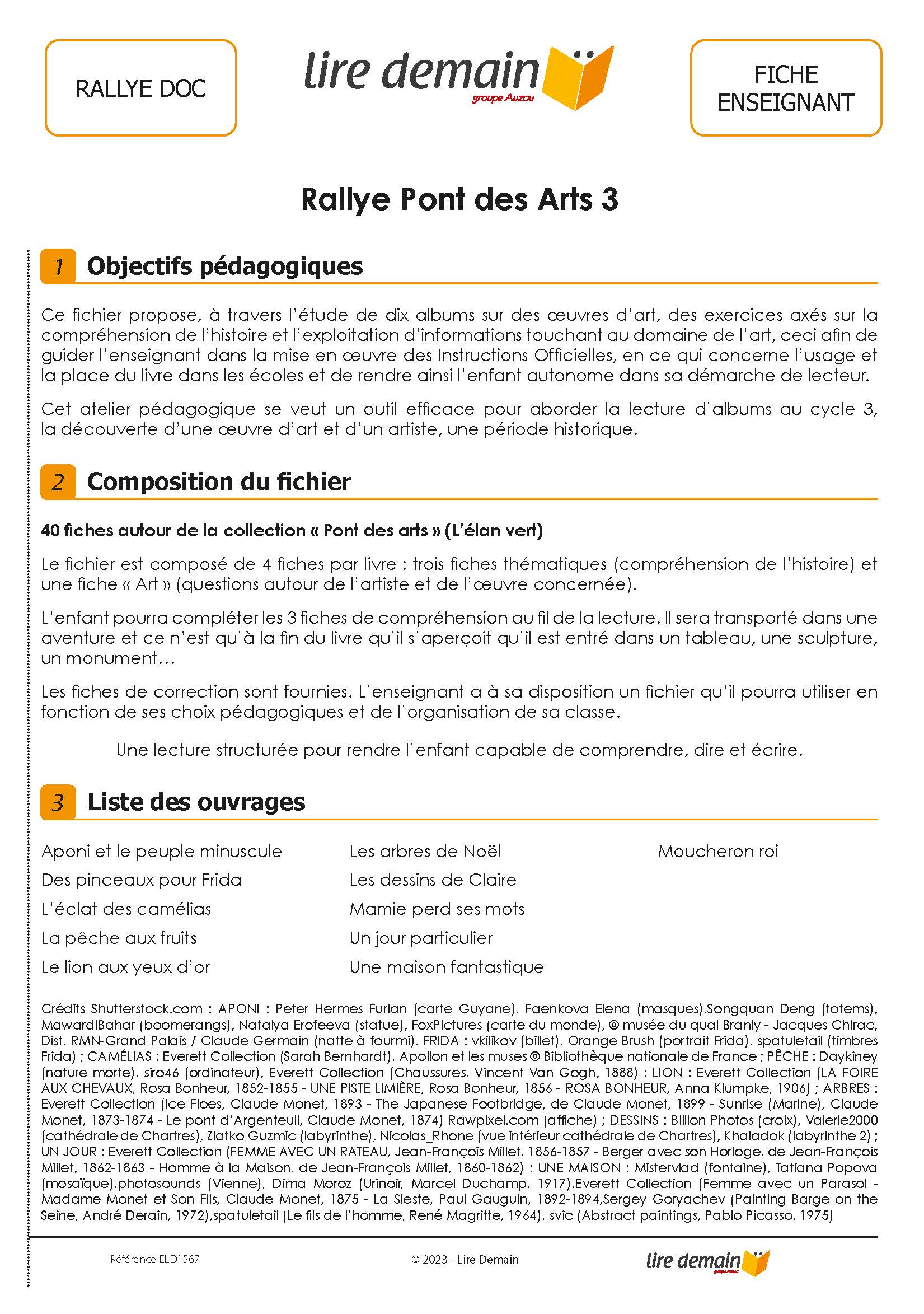 RALLYE DOC

lire demain
groupe Auzou

FICHE ENSEIGNANT

Rallye Pont des Arts 3

1 Objectifs pédagogiques

Ce fichier propose, à travers l'étude de dix albums sur des œuvres d'art, des exercices axés sur la compréhension de l'histoire et l'exploitation d'informations touchant au domaine de l'art, ceci afin de guider l'enseignant dans la mise en œuvre des Instructions Officielles, en ce qui concerne l'usage et la place du livre dans les écoles et de rendre ainsi l'enfant autonome dans sa démarche de lecteur.

Cet atelier pédagogique se veut un outil efficace pour aborder la lecture d'albums au cycle 3, la découverte d'une œuvre d'art et d'un artiste, une période historique.

2 Composition du fichier

40 fiches autour de la collection « Pont des arts » (L'élan vert)

Le fichier est composé de 4 fiches par livre : trois fiches thématiques (compréhension de l'histoire) et une fiche « Art » (questions autour de l'artiste et de l'œuvre concernée).

L'enfant pourra compléter les 3 fiches de compréhension au fil de la lecture. Il sera transporté dans une aventure et ce n'est qu'à la fin du livre qu'il s'aperçoit qu'il est entré dans un tableau, une sculpture, un monument…

Les fiches de correction sont fournies. L'enseignant a à sa disposition un fichier qu'il pourra utiliser en fonction de ses choix pédagogiques et de l'organisation de sa classe.

Une lecture structurée pour rendre l'enfant capable de comprendre, dire et écrire.

3 Liste des ouvrages

Aponi et le peuple minuscule
Des pinceaux pour Frida
L'éclat des camélias
La pêche aux fruits
Le lion aux yeux d'or

Les arbres de Noël
Les dessins de Claire
Mamie perd ses mots
Un jour particulier
Une maison fantastique

Moucheron roi

Crédits Shutterstock.com : APONI : Peter Hermes Furian (carte Guyane), Faenkova Elena (masques),Songquan Deng (totems), MawardiBahar (boomerangs), Natalya Erofeeva (statue), FoxPictures (carte du monde), © musée du quai Branly - Jacques Chirac, Dist. RMN-Grand Palais / Claude Germain (natte à fourmi). FRIDA : vkilikov (billet), Orange Brush (portrait Frida), spatuletail (timbres Frida) ; CAMÉLIAS : Everett Collection (Sarah Bernhardt), Apollon et les muses © Bibliothèque nationale de France ; PÊCHE : Daykiney (nature morte), siro46 (ordinateur), Everett Collection (Chaussures, Vincent Van Gogh, 1888) ; LION : Everett Collection (LA FOIRE AUX CHEVAUX, Rosa Bonheur, 1852-1855 - UNE PISTE LIMIÈRE, Rosa Bonheur, 1856 - ROSA BONHEUR, Anna Klumpke, 1906) ; ARBRES : Everett Collection (Ice Floes, Claude Monet, 1893 - The Japanese Footbridge, de Claude Monet, 1899 - Sunrise (Marine), Claude Monet, 1873-1874 - Le pont d'Argenteuil, Claude Monet, 1874) Rawpixel.com (affiche) ; DESSINS : Billion Photos (croix), Valerie2000 (cathédrale de Chartres), Zlatko Guzmic (labyrinthe), Nicolas_Rhone (vue intérieur cathédrale de Chartres), Khaladok (labyrinthe 2) ; UN JOUR : Everett Collection (FEMME AVEC UN RATEAU, Jean-François Millet, 1856-1857 - Berger avec son Horloge, de Jean-François Millet, 1862-1863 - Homme à la Maison, de Jean-François Millet, 1860-1862) ; UNE MAISON : Mistervlad (fontaine), Tatiana Popova (mosaïque),photosounds (Vienne), Dima Moroz (Urinoir, Marcel Duchamp, 1917),Everett Collection (Femme avec un Parasol - Madame Monet et Son Fils, Claude Monet, 1875 - La Sieste, Paul Gauguin, 1892-1894,Sergey Goryachev (Painting Barge on the Seine, André Derain, 1972),spatuletail (Le fils de l'homme, René Magritte, 1964), svic (Abstract paintings, Pablo Picasso, 1975)

Référence ELD1567

© 2023 - Lire Demain

lire demain
groupe Auzou